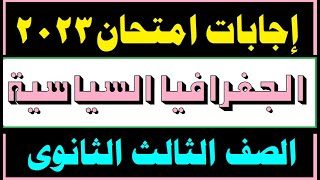 إجابات امتحان ٢٠٢٣

الجغرافيا السياسية

الصف الثالث الثانوى